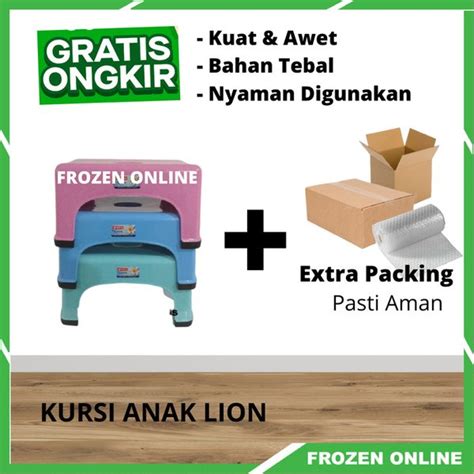 GRATIS ONGKIR

- Kuat & Awet
- Bahan Tebal
- Nyaman Digunakan

FROZEN ONLINE

+

Extra Packing
Pasti Aman

KURSI ANAK LION

FROZEN ONLINE